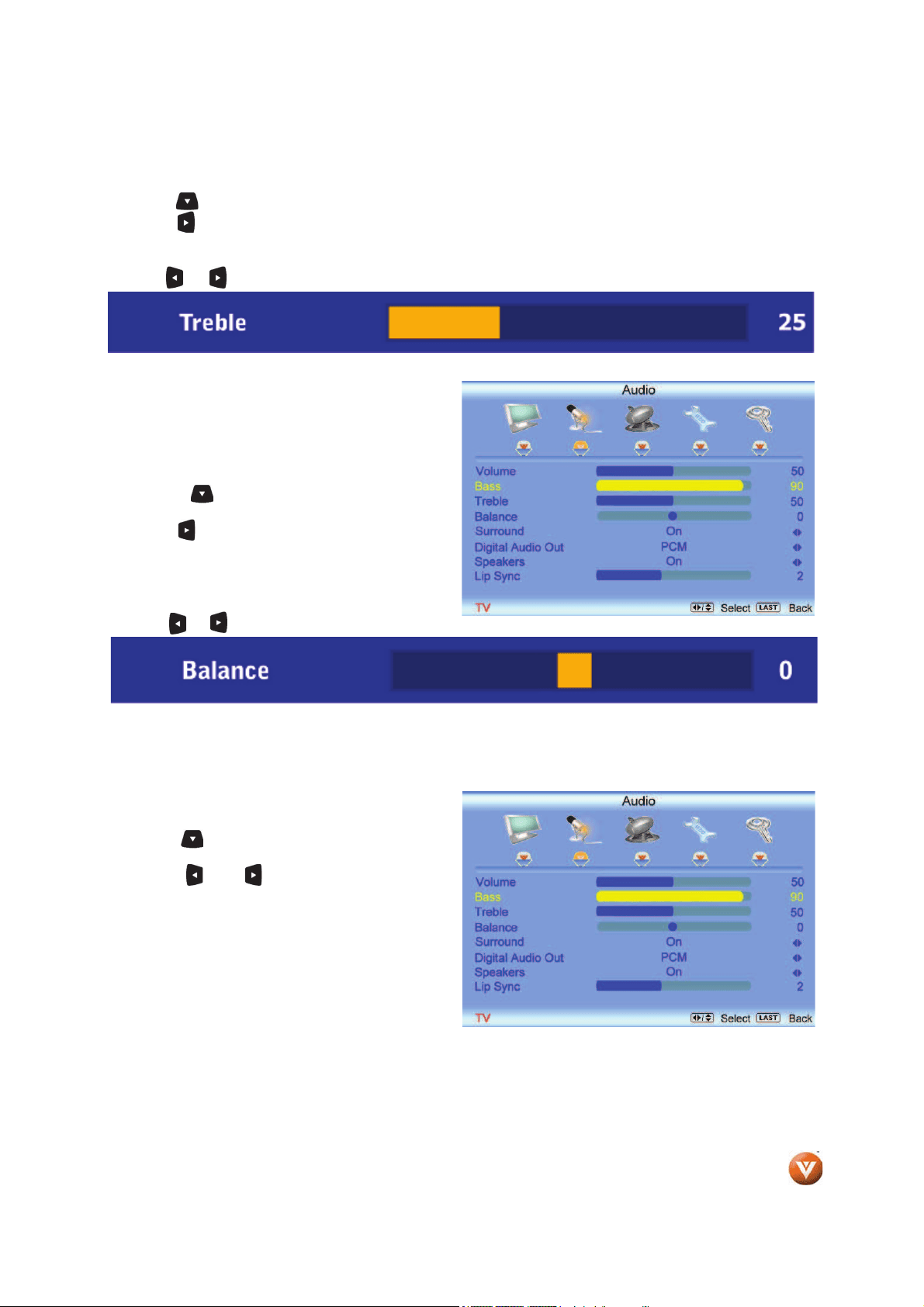 Treble 25

Audio

Volume 50
Bass 90
Treble 50
Balance 0
Surround On
Digital Audio Out PCM
Speakers On
Lip Sync 2

TV Select LAST Back

Balance 0

Audio

Volume 50
Bass 90
Treble 50
Balance 0
Surround On
Digital Audio Out PCM
Speakers On
Lip Sync 2

TV Select LAST Back